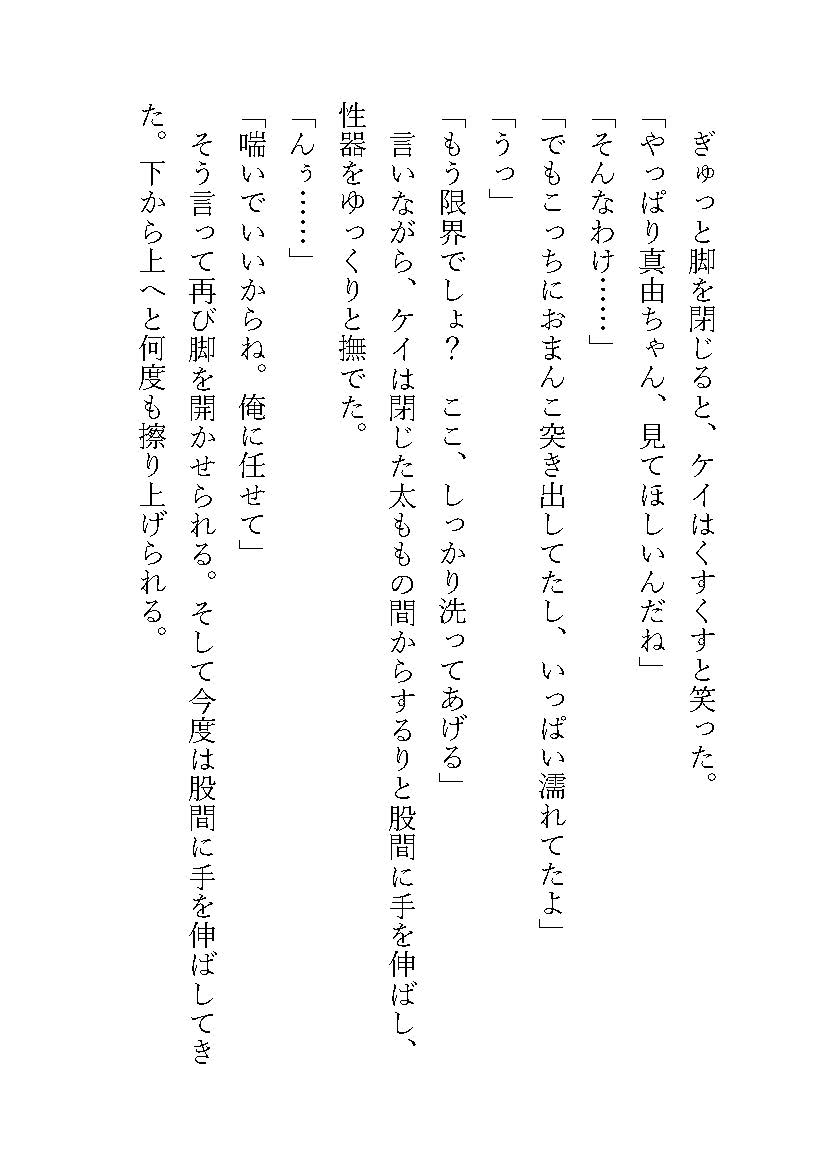 ぎゅっと脚を閉じると、ケイはくすくすと笑った。
「やっぱり真由ちゃん、見てほしいんだね」
「そんなわけ……」
「でもこっちにおまんこ突き出してたし、いっぱい濡れてたよ」
「うっ」
「もう限界でしょ？　ここ、しっかり洗ってあげる」
言いながら、ケイは閉じた太ももの間からするりと股間に手を伸ばし、性器をゆっくりと撫でた。
「んぅ……」
「喘いでいいからね。俺に任せて」
そう言って再び脚を開かせられる。そして今度は股間に手を伸ばしてきた。下から上へと何度も擦り上げられる。